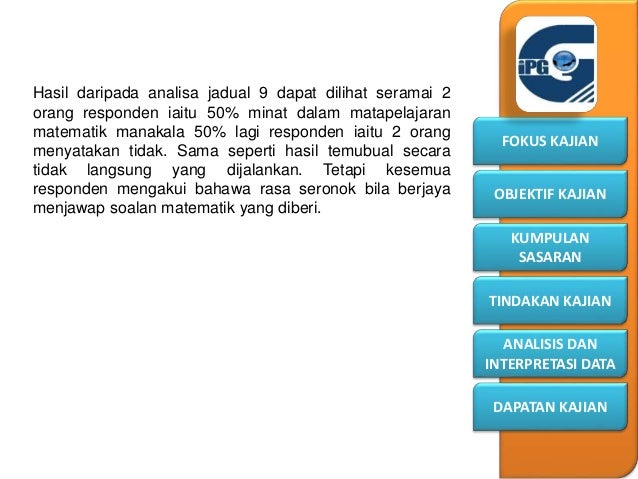 Hasil daripada analisa jadual 9 dapat dilihat seramai 2 orang responden iaitu 50% minat dalam matapelajaran matematik manakala 50% lagi responden iaitu 2 orang menyatakan tidak. Sama seperti hasil temubual secara tidak langsung yang dijalankan. Tetapi kesemua responden mengakui bahawa rasa seronok bila berjaya menjawap soalan matematik yang diberi.

iPG

FOKUS KAJIAN

OBJEKTIF KAJIAN

KUMPULAN SASARAN

TINDAKAN KAJIAN

ANALISIS DAN INTERPRETASI DATA

DAPATAN KAJIAN